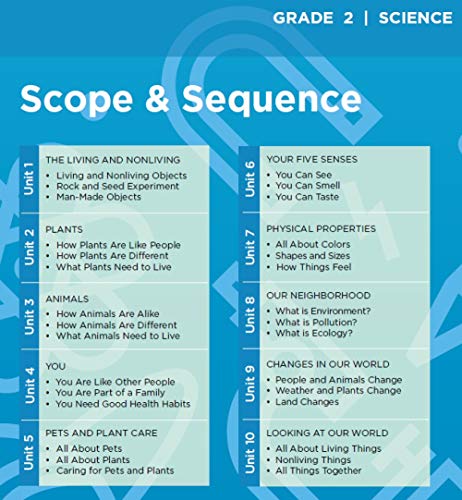 GRADE 2 | SCIENCE

Scope & Sequence

Unit 1
THE LIVING AND NONLIVING
• Living and Nonliving Objects
• Rock and Seed Experiment
• Man-Made Objects

Unit 2
PLANTS
• How Plants Are Like People
• How Plants Are Different
• What Plants Need to Live

Unit 3
ANIMALS
• How Animals Are Alike
• How Animals Are Different
• What Animals Need to Live

Unit 4
YOU
• You Are Like Other People
• You Are Part of a Family
• You Need Good Health Habits

Unit 5
PETS AND PLANT CARE
• All About Pets
• All About Plants
• Caring for Pets and Plants

Unit 6
YOUR FIVE SENSES
• You Can See
• You Can Smell
• You Can Taste

Unit 7
PHYSICAL PROPERTIES
• All About Colors
• Shapes and Sizes
• How Things Feel

Unit 8
OUR NEIGHBORHOOD
• What is Environment?
• What is Pollution?
• What is Ecology?

Unit 9
CHANGES IN OUR WORLD
• People and Animals Change
• Weather and Plants Change
• Land Changes

Unit 10
LOOKING AT OUR WORLD
• All About Living Things
• Nonliving Things
• All Things Together